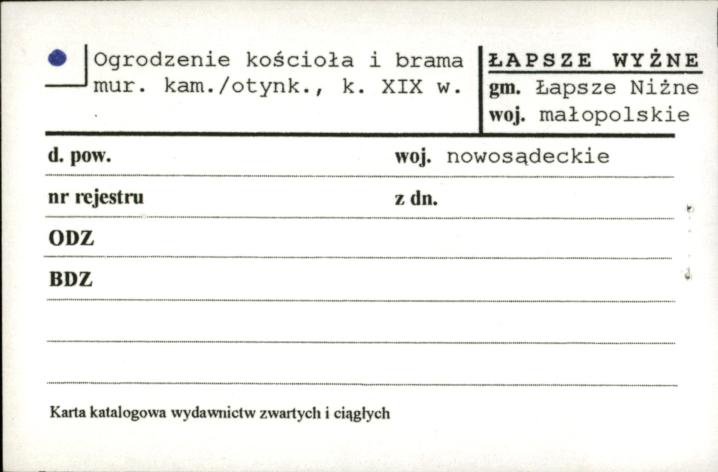 Ogrodzenie kościoła i brama mur. kam./otynk., k. XIX w.

ŁAPSZE WYŻNE
gm. Łapsze Niżne
woj. małopolskie

d. pow.
woj. nowosądeckie

nr rejestru
z dn.

ODZ

BDZ

Karta katalogowa wydawnictw zwartych i ciągłych